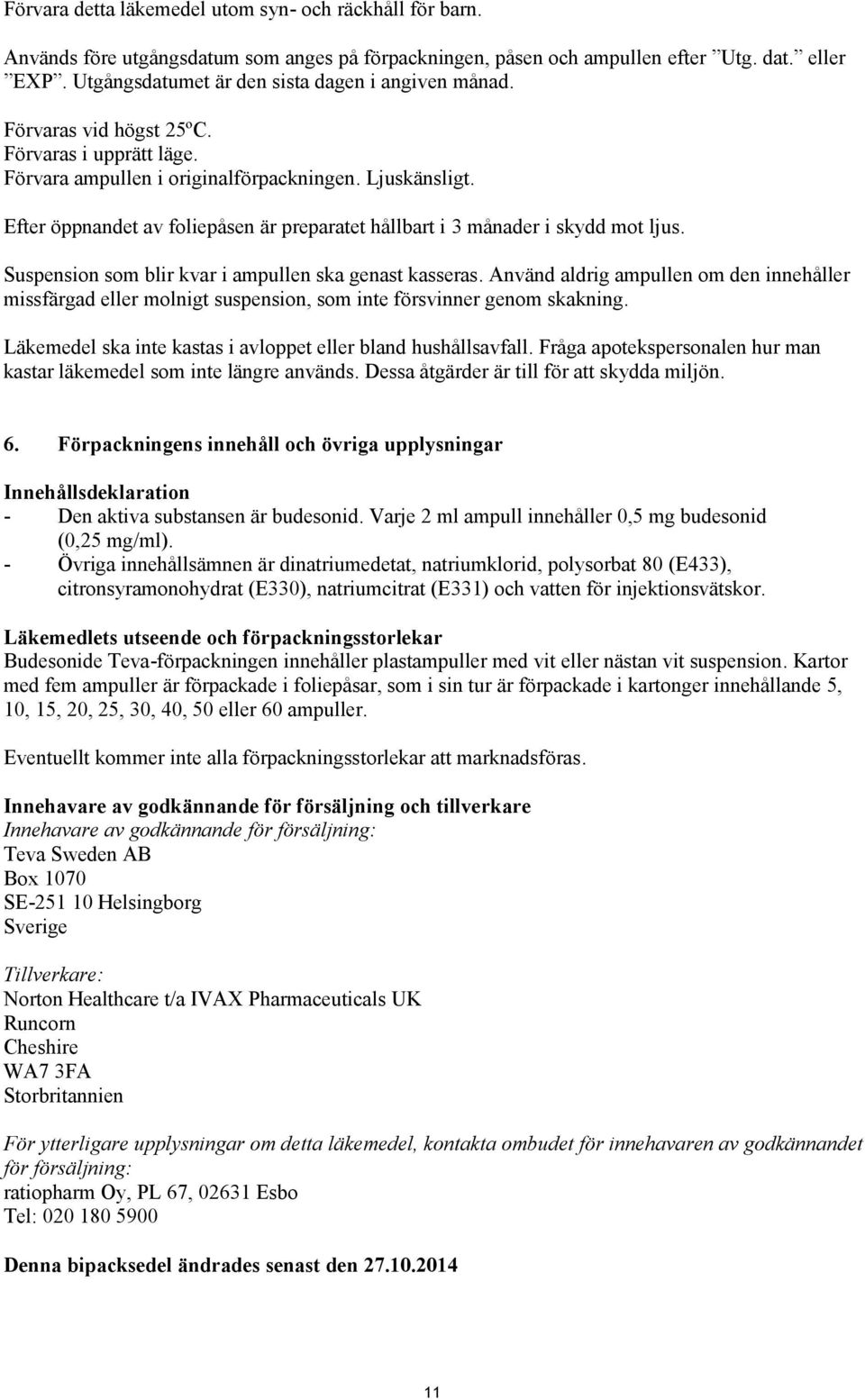 Förvara detta läkemedel utom syn- och räckhåll för barn.

Används före utgångsdatum som anges på förpackningen, påsen och ampullen efter ”Utg. dat.” eller ”EXP”. Utgångsdatumet är den sista dagen i angiven månad.

Förvaras vid högst 25ºC.
Förvaras i upprätt läge.
Förvara ampullen i originalförpackningen. Ljuskänsligt.

Efter öppnandet av foliepåsen är preparatet hållbart i 3 månader i skydd mot ljus.

Suspension som blir kvar i ampullen ska genast kasseras. Använd aldrig ampullen om den innehåller missfärgad eller molnigt suspension, som inte försvinner genom skakning.

Läkemedel ska inte kastas i avloppet eller bland hushållsavfall. Fråga apotekspersonalen hur man kastar läkemedel som inte längre används. Dessa åtgärder är till för att skydda miljön.

6. Förpackningens innehåll och övriga upplysningar

Innehållsdeklaration
- Den aktiva substansen är budesonid. Varje 2 ml ampull innehåller 0,5 mg budesonid (0,25 mg/ml).
- Övriga innehållsämnen är dinatriumedetat, natriumklorid, polysorbat 80 (E433), citronsyramonohydrat (E330), natriumcitrat (E331) och vatten för injektionsvätskor.

Läkemedlets utseende och förpackningsstorlekar
Budesonide Teva-förpackningen innehåller plastampuller med vit eller nästan vit suspension. Kartor med fem ampuller är förpackade i foliepåsar, som i sin tur är förpackade i kartonger innehållande 5, 10, 15, 20, 25, 30, 40, 50 eller 60 ampuller.

Eventuellt kommer inte alla förpackningsstorlekar att marknadsföras.

Innehavare av godkännande för försäljning och tillverkare
Innehavare av godkännande för försäljning:
Teva Sweden AB
Box 1070
SE-251 10 Helsingborg
Sverige

Tillverkare:
Norton Healthcare t/a IVAX Pharmaceuticals UK
Runcorn
Cheshire
WA7 3FA
Storbritannien

För ytterligare upplysningar om detta läkemedel, kontakta ombudet för innehavaren av godkännandet för försäljning:
ratiopharm Oy, PL 67, 02631 Esbo
Tel: 020 180 5900

Denna bipacksedel ändrades senast den 27.10.2014

11